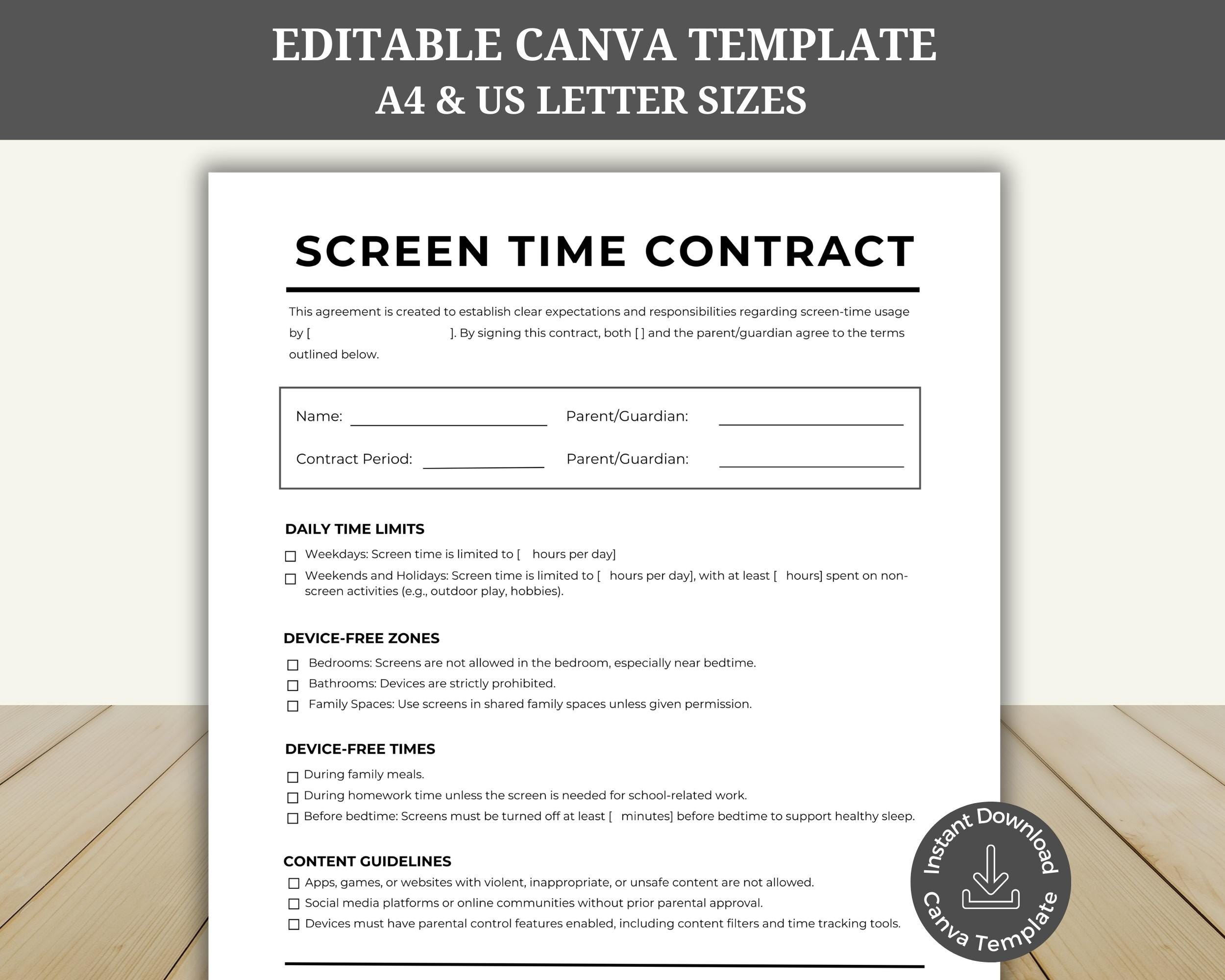 EDITABLE CANVA TEMPLATE
A4 & US LETTER SIZES

SCREEN TIME CONTRACT

This agreement is created to establish clear expectations and responsibilities regarding screen-time usage by [ ]. By signing this contract, both [ ] and the parent/guardian agree to the terms outlined below.

Name: ____________ Parent/Guardian: ____________

Contract Period: ____________ Parent/Guardian: ____________

DAILY TIME LIMITS

☐ Weekdays: Screen time is limited to [ hours per day]

☐ Weekends and Holidays: Screen time is limited to [ hours per day], with at least [ hours] spent on non-screen activities (e.g., outdoor play, hobbies).

DEVICE-FREE ZONES

☐ Bedrooms: Screens are not allowed in the bedroom, especially near bedtime.

☐ Bathrooms: Devices are strictly prohibited.

☐ Family Spaces: Use screens in shared family spaces unless given permission.

DEVICE-FREE TIMES

☐ During family meals.

☐ During homework time unless the screen is needed for school-related work.

☐ Before bedtime: Screens must be turned off at least [ minutes] before bedtime to support healthy sleep.

CONTENT GUIDELINES

☐ Apps, games, or websites with violent, inappropriate, or unsafe content are not allowed.

☐ Social media platforms or online communities without prior parental approval.

☐ Devices must have parental control features enabled, including content filters and time tracking tools.

Instant Download
Canva Template